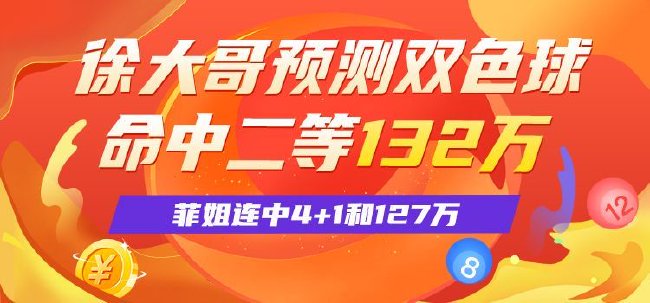 徐大哥预测双色球
命中二等132万

菲姐连中4+1和127万

¥

8

12